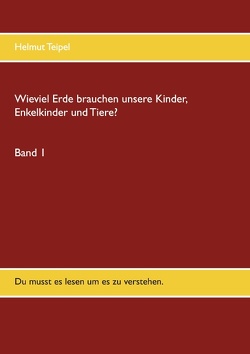 Helmut Teipel

Wieviel Erde brauchen unsere Kinder, Enkelkinder und Tiere?

Band 1

Du musst es lesen um es zu verstehen.